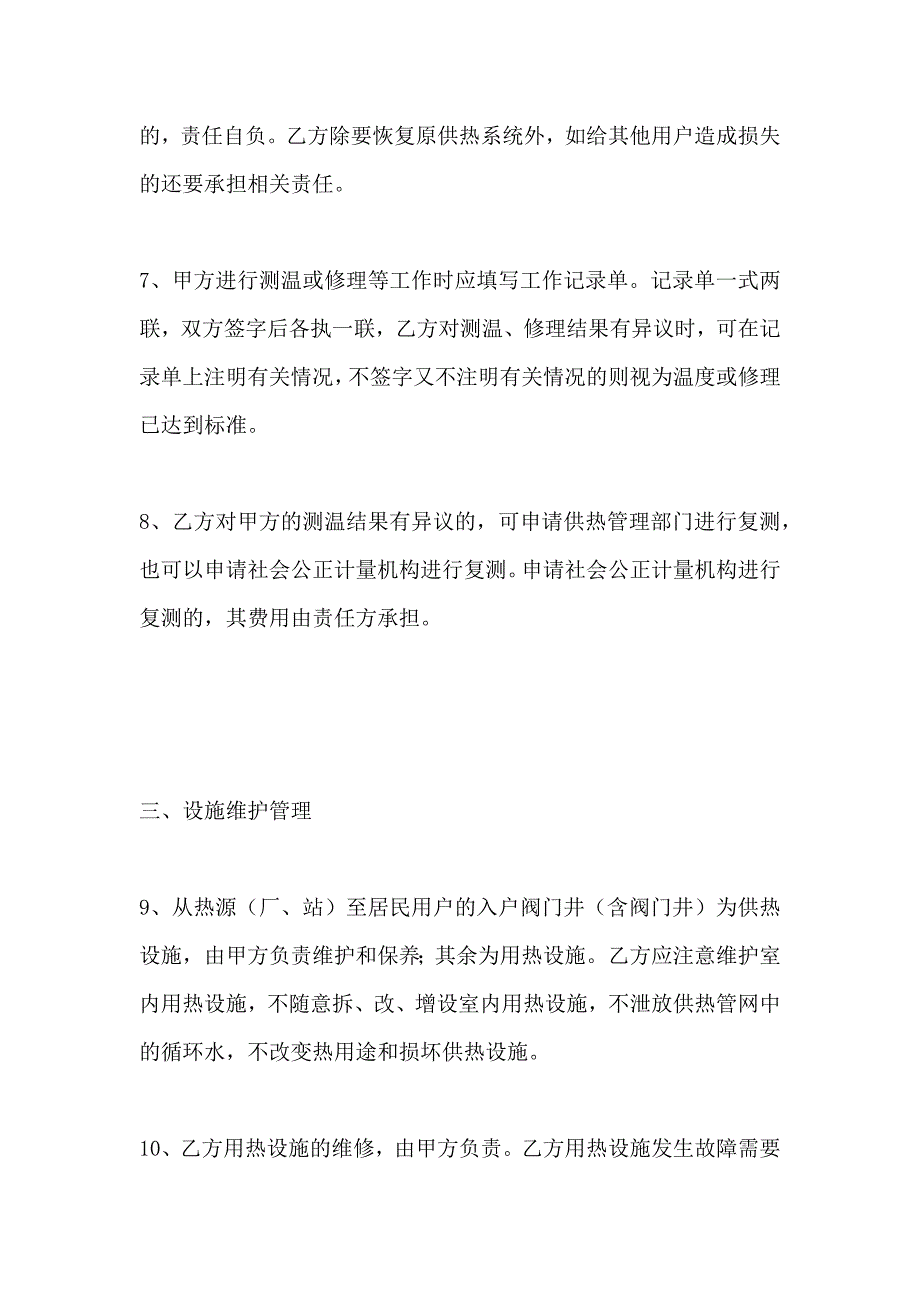 的，责任自负。乙方除要恢复原供热系统外，如给其他用户造成损失的还要承担相关责任。

7、甲方进行测温或修理等工作时应填写工作记录单。记录单一式两联，双方签字后各执一联，乙方对测温、修理结果有异议时，可在记录单上注明有关情况，不签字又不注明有关情况的则视为温度或修理已达到标准。

8、乙方对甲方的测温结果有异议的，可申请供热管理部门进行复测，也可以申请社会公正计量机构进行复测。申请社会公正计量机构进行复测的，其费用由责任方承担。

三、设施维护管理

9、从热源（厂、站）至居民用户的入户阀门井（含阀门井）为供热设施，由甲方负责维护和保养;其余为用热设施。乙方应注意维护室内用热设施，不随意拆、改、增设室内用热设施，不泄放供热管网中的循环水，不改变热用途和损坏供热设施。

10、乙方用热设施的维修，由甲方负责。乙方用热设施发生故障需要